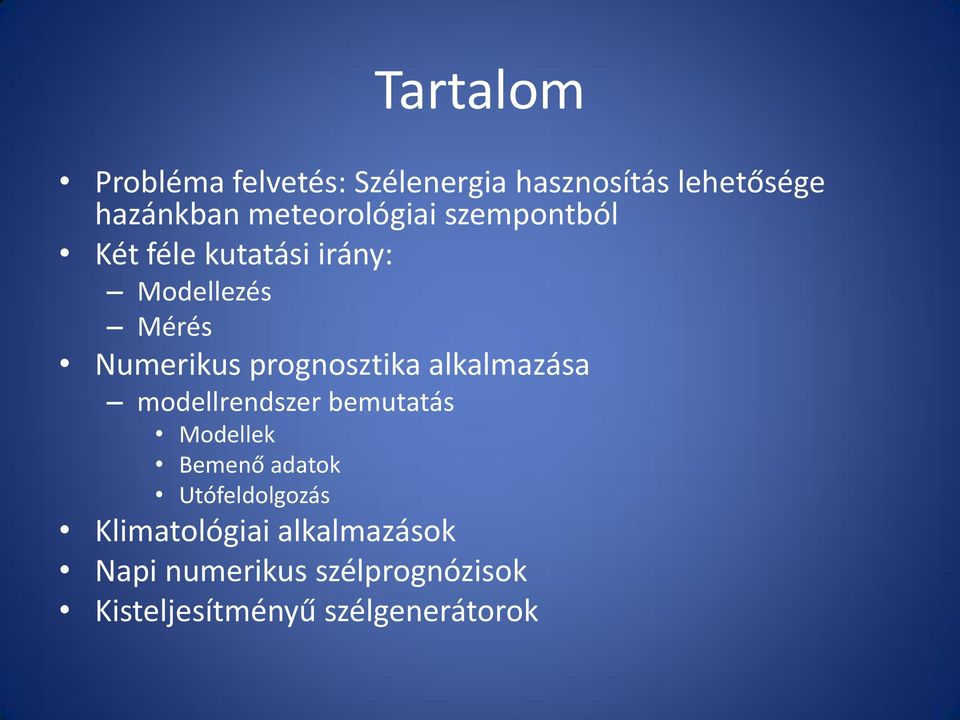 Tartalom

• Probléma felvetés: Szélenergia hasznosítás lehetősége hazánkban meteorológiai szempontból
• Két féle kutatási irány:
– Modellezés
– Mérés
• Numerikus prognosztika alkalmazása
– modellrendszer bemutatás
• Modellek
• Bemenő adatok
• Utófeldolgozás
• Klimatológiai alkalmazások
• Napi numerikus szélprognózisok
• Kisteljesítményű szélgenerátorok